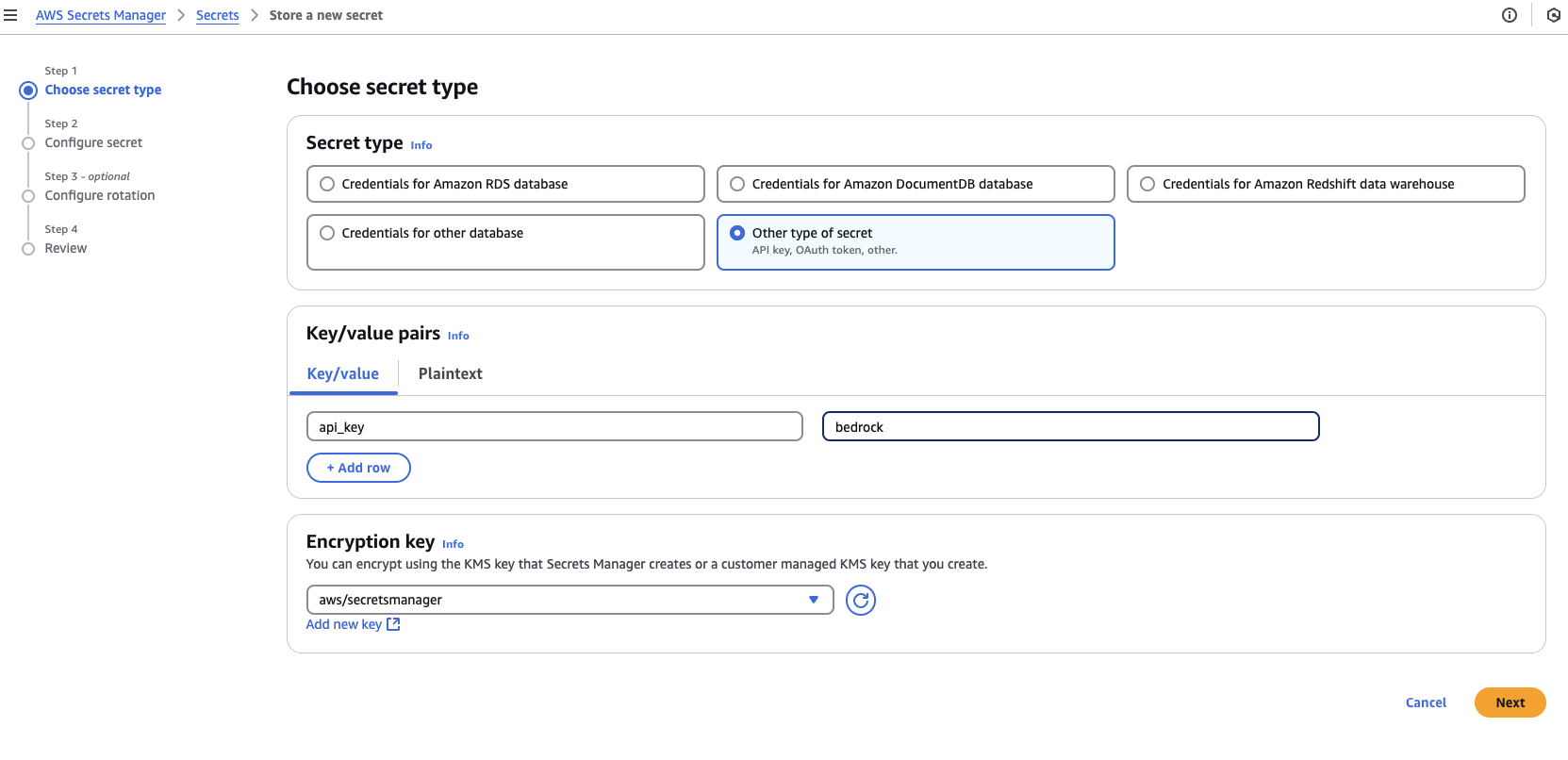 AWS Secrets Manager > Secrets > Store a new secret

Step 1
Choose secret type

Step 2
Configure secret

Step 3 - optional
Configure rotation

Step 4
Review

Choose secret type

Secret type Info

Credentials for Amazon RDS database

Credentials for Amazon DocumentDB database

Credentials for Amazon Redshift data warehouse

Credentials for other database

Other type of secret
API key, OAuth token, other.

Key/value pairs Info

Key/value

Plaintext

api_key

bedrock

+ Add row

Encryption key Info

You can encrypt using the KMS key that Secrets Manager creates or a customer managed KMS key that you create.

aws/secretsmanager

Add new key

Cancel

Next